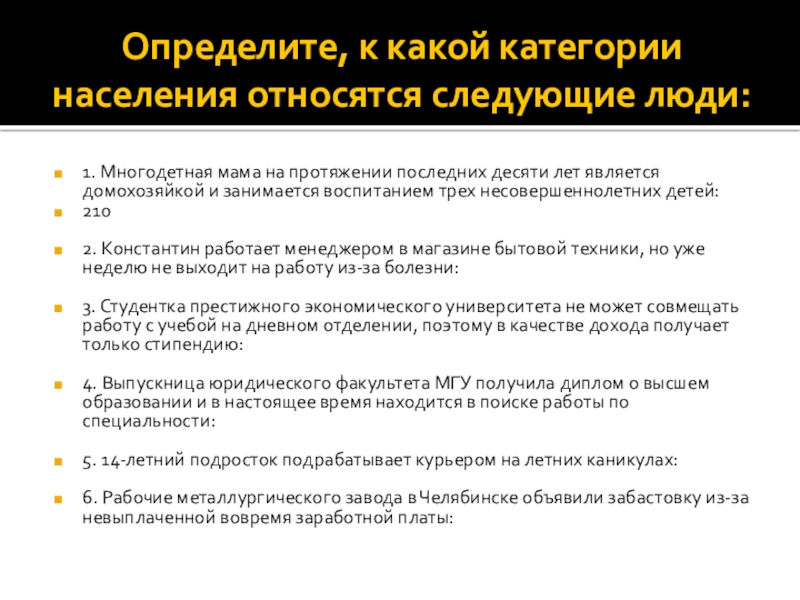 Определите, к какой категории населения относятся следующие люди:

1. Многодетная мама на протяжении последних десяти лет является домохозяйкой и занимается воспитанием трех несовершеннолетних детей:

210

2. Константин работает менеджером в магазине бытовой техники, но уже неделю не выходит на работу из-за болезни:

3. Студентка престижного экономического университета не может совмещать работу с учебой на дневном отделении, поэтому в качестве дохода получает только стипендию:

4. Выпускница юридического факультета МГУ получила диплом о высшем образовании и в настоящее время находится в поиске работы по специальности:

5. 14-летний подросток подрабатывает курьером на летних каникулах:

6. Рабочие металлургического завода в Челябинске объявили забастовку из-за невыплаченной вовремя заработной платы: